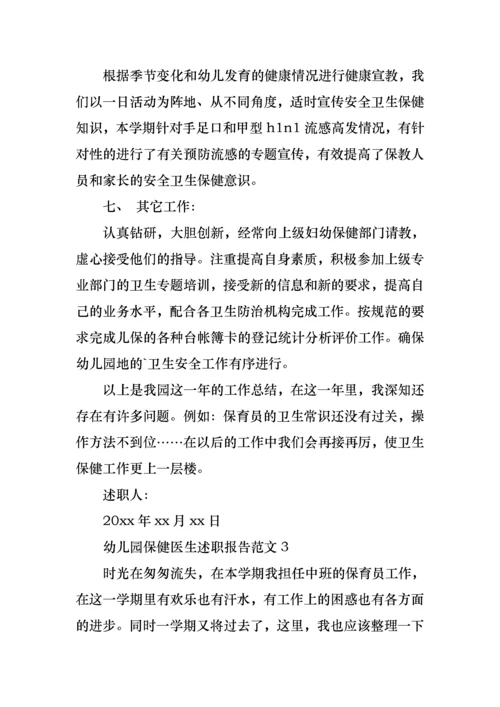 根据季节变化和幼儿发育的健康情况进行健康宣教，我们以一日活动为阵地、从不同角度，适时宣传安全卫生保健知识，本学期针对手足口和甲型 h1n1 流感高发情况，有针对性的进行了有关预防流感的专题宣传，有效提高了保教人员和家长的安全卫生保健意识。

七、 其它工作：

认真钻研，大胆创新，经常向上级妇幼保健部门请教，虚心接受他们的指导。注重提高自身素质，积极参加上级专业部门的卫生专题培训，接受新的信息和新的要求，提高自己的业务水平，配合各卫生防治机构完成工作。按规范的要求完成儿保的各种台帐簿卡的登记统计分析评价工作。确保幼儿园地的`卫生安全工作有序进行。

以上是我园这一年的工作总结，在这一年里，我深知还存在有许多问题。例如：保育员的卫生常识还没有过关，操作方法不到位……在以后的工作中我们会再接再厉，使卫生保健工作更上一层楼。

述职人：

20xx 年 xx 月 xx 日

幼儿园保健医生述职报告范文 3

时光在匆匆流失，在本学期我担任中班的保育员工作，在这一学期里有欢乐也有汗水，有工作上的困惑也有各方面的进步。同时一学期又将过去了，这里，我也应该整理一下